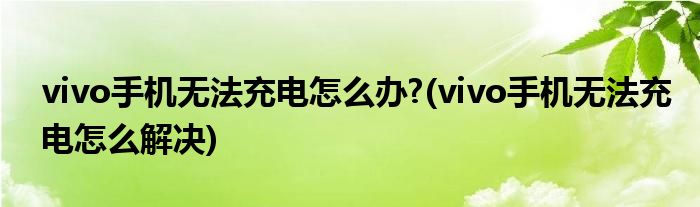 vivo手机无法充电怎么办?(vivo手机无法充电怎么解决)